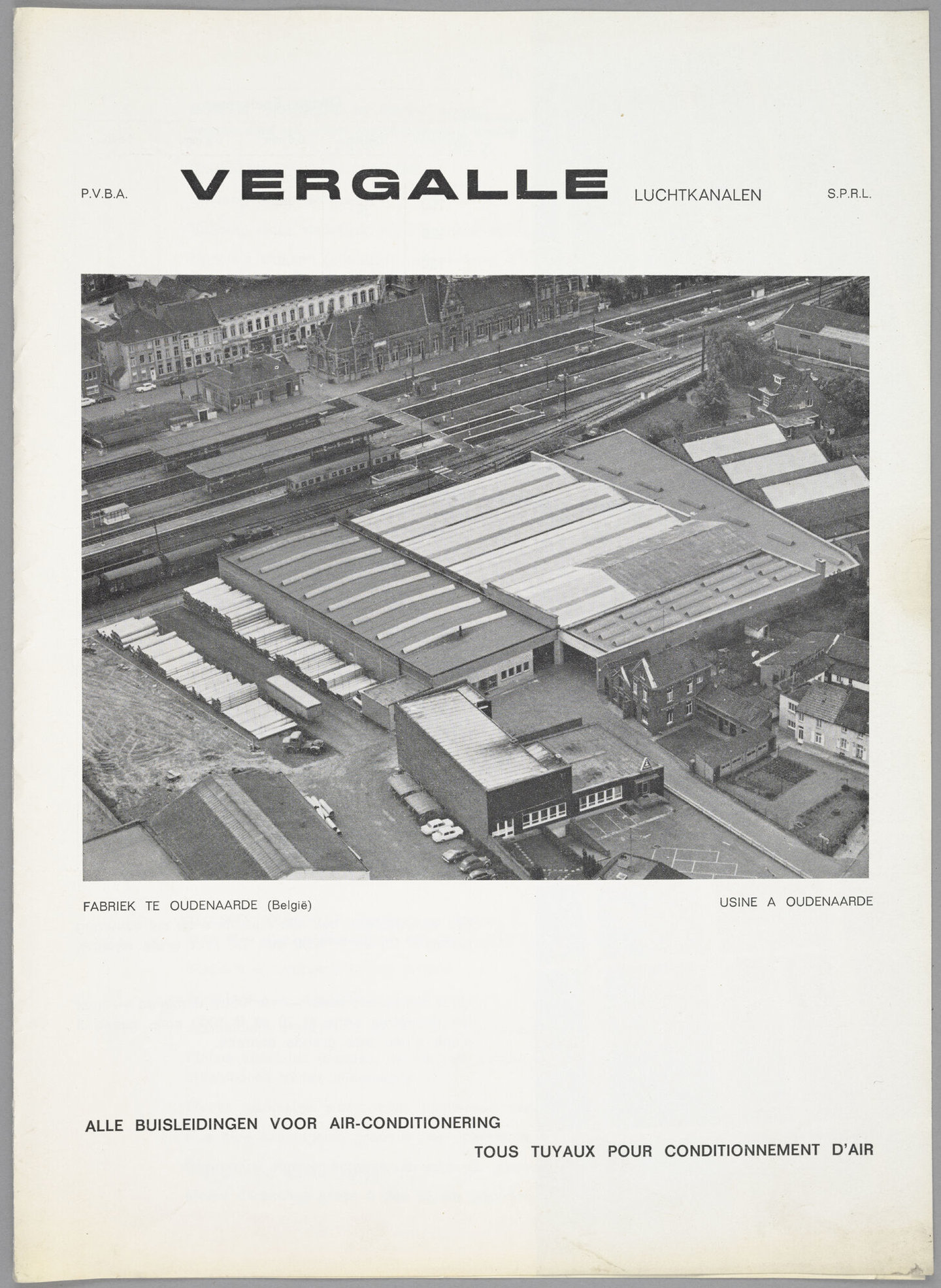 P.V.B.A. VERGALLE LUCHTKANALEN S.P.R.L.

FABRIEK TE OUDENAARDE (België)

USINE A OUDENAARDE

ALLE BUISLEIDINGEN VOOR AIR-CONDITIONERING

TOUS TUYAUX POUR CONDITIONNEMENT D'AIR